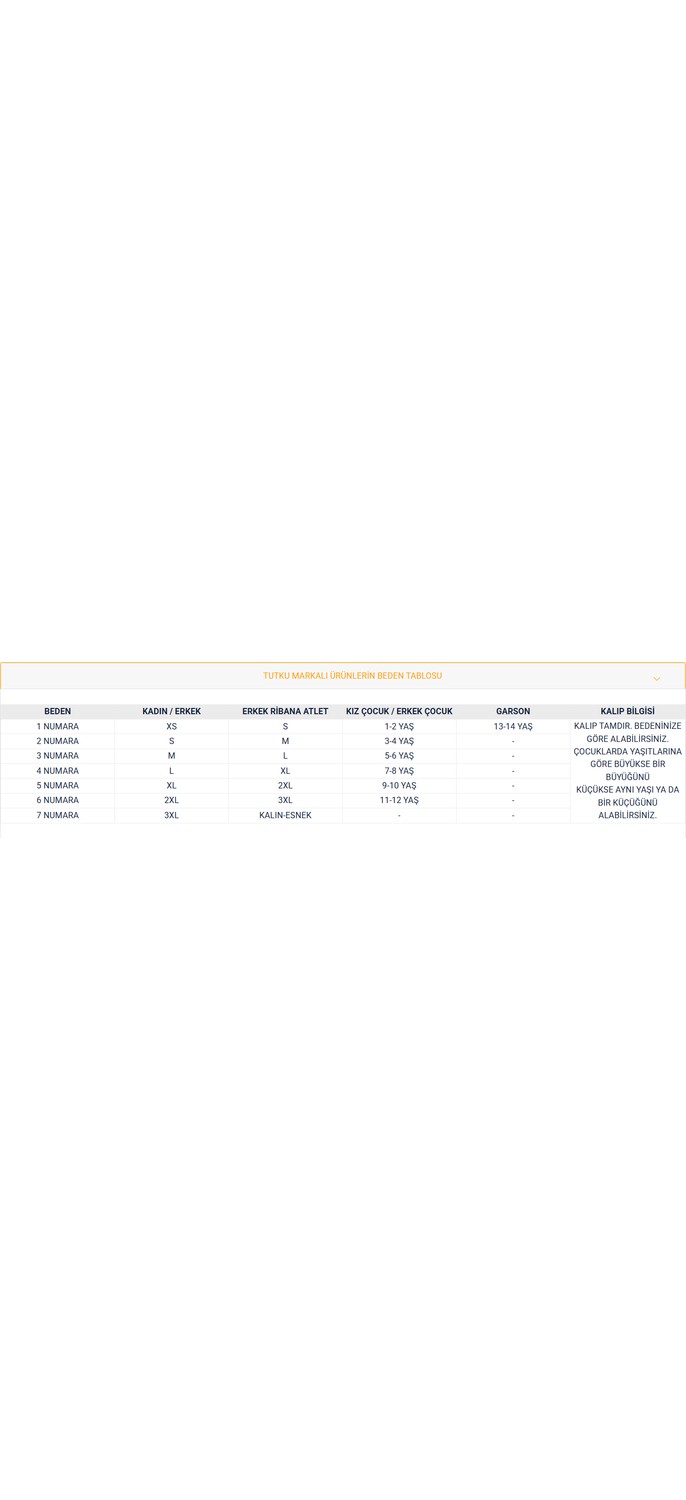 TUTKU MARKALI ÜRÜNLERİN BEDEN TABLOSU

| BEDEN | KADIN / ERKEK | ERKEK RİBANA ATLET | KIZ ÇOCUK / ERKEK ÇOCUK | GARSON | KALIP BİLGİSİ |
|---|---|---|---|---|---|
| 1 NUMARA | XS | S | 1-2 YAŞ | 13-14 YAŞ | KALIP TAMDIR. BEDENİNİZE GÖRE ALABİLİRSİNİZ. ÇOCUKLARDA YAŞITLARINA GÖRE BÜYÜKSE BİR BÜYÜĞÜNÜ KÜÇÜKSE AYNI YAŞI YA DA BİR KÜÇÜĞÜNÜ ALABİLİRSİNİZ. |
| 2 NUMARA | S | M | 3-4 YAŞ | - | |
| 3 NUMARA | M | L | 5-6 YAŞ | - | |
| 4 NUMARA | L | XL | 7-8 YAŞ | - | |
| 5 NUMARA | XL | 2XL | 9-10 YAŞ | - | |
| 6 NUMARA | 2XL | 3XL | 11-12 YAŞ | - | |
| 7 NUMARA | 3XL | KALIN-ESNEK | - | - | |